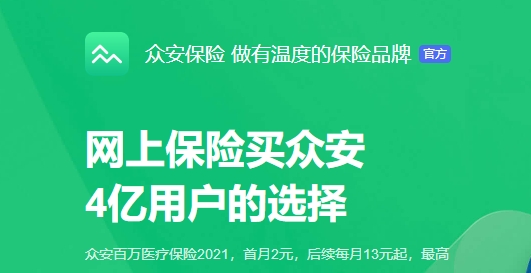 众安保险 做有温度的保险品牌 官方

网上保险买众安
4亿用户的选择

众安百万医疗保险2021，首月2元，后续每月13元起，最高